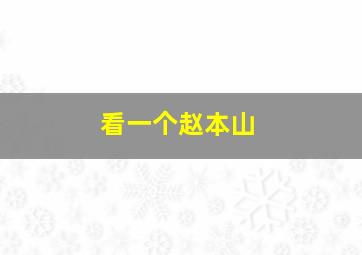 看一个赵本山